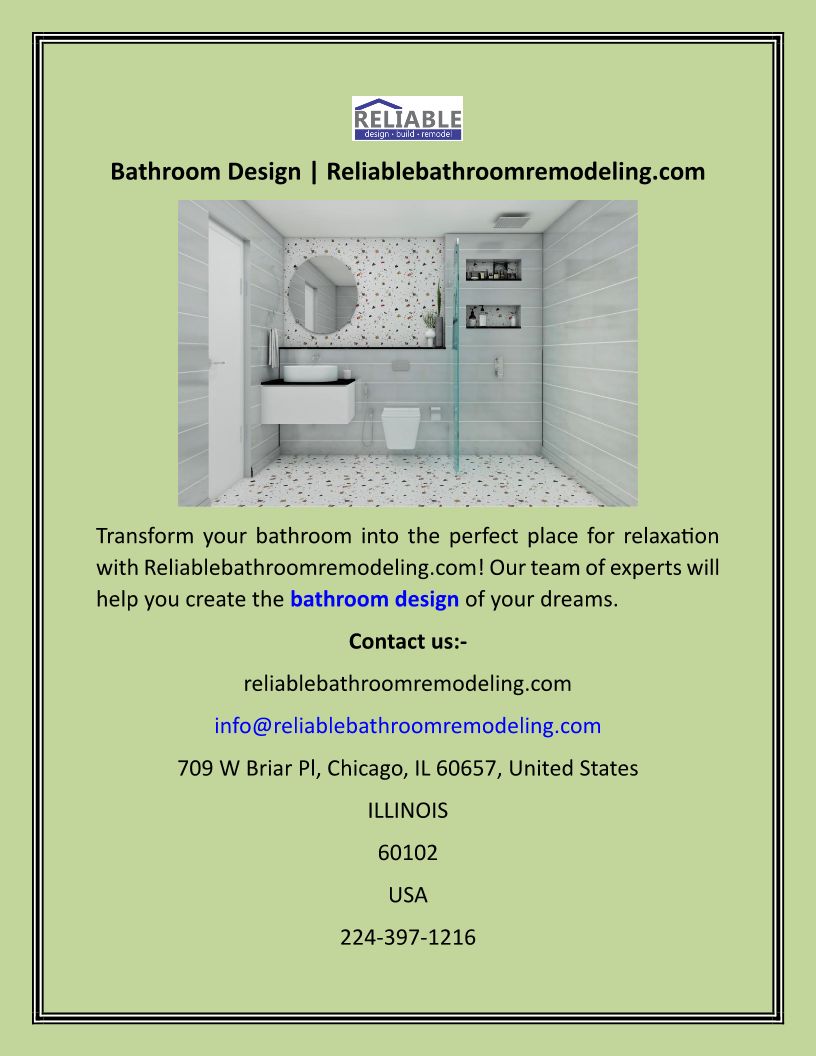 RELIABLE
design · build · remodel

Bathroom Design | Reliablebathroomremodeling.com

Transform your bathroom into the perfect place for relaxation with Reliablebathroomremodeling.com! Our team of experts will help you create the bathroom design of your dreams.

Contact us:-

reliablebathroomremodeling.com

info@reliablebathroomremodeling.com

709 W Briar Pl, Chicago, IL 60657, United States

ILLINOIS

60102

USA

224-397-1216